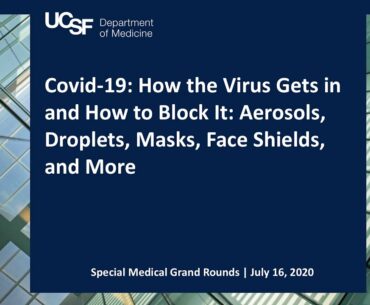 UCSF Department of Medicine

Covid-19: How the Virus Gets in and How to Block It: Aerosols, Droplets, Masks, Face Shields, and More

Special Medical Grand Rounds | July 16, 2020